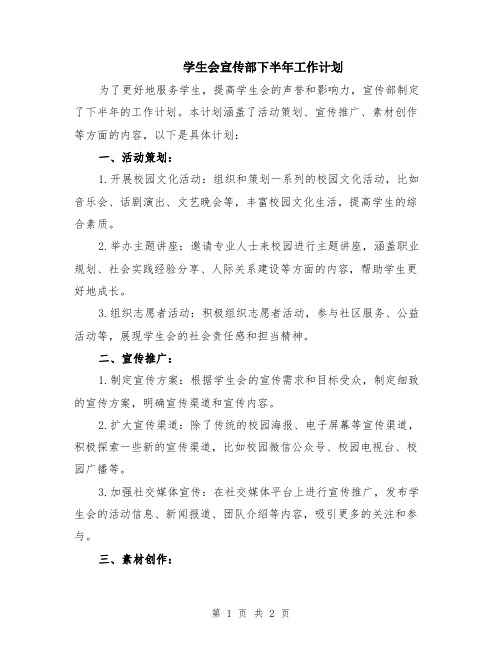 学生会宣传部下半年工作计划

为了更好地服务学生，提高学生会的声誉和影响力，宣传部制定了下半年的工作计划。本计划涵盖了活动策划、宣传推广、素材创作等方面的内容，以下是具体计划：

一、活动策划：

1.开展校园文化活动：组织和策划一系列的校园文化活动，比如音乐会、话剧演出、文艺晚会等，丰富校园文化生活，提高学生的综合素质。

2.举办主题讲座：邀请专业人士来校园进行主题讲座，涵盖职业规划、社会实践经验分享、人际关系建设等方面的内容，帮助学生更好地成长。

3.组织志愿者活动：积极组织志愿者活动，参与社区服务、公益活动等，展现学生会的社会责任感和担当精神。

二、宣传推广：

1.制定宣传方案：根据学生会的宣传需求和目标受众，制定细致的宣传方案，明确宣传渠道和宣传内容。

2.扩大宣传渠道：除了传统的校园海报、电子屏幕等宣传渠道，积极探索一些新的宣传渠道，比如校园微信公众号、校园电视台、校园广播等。

3.加强社交媒体宣传：在社交媒体平台上进行宣传推广，发布学生会的活动信息、新闻报道、团队介绍等内容，吸引更多的关注和参与。

三、素材创作：

第 1 页 共 2 页